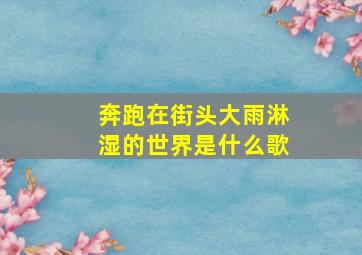 奔跑在街头大雨淋湿的世界是什么歌